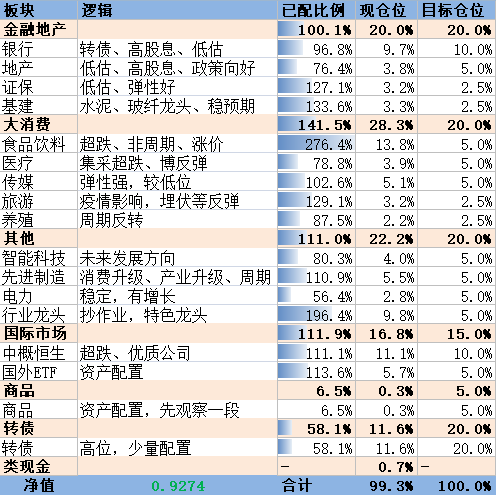 | 板块 | 逻辑 | 已配比例 | 现仓位 | 目标仓位 |
|---|---|---|---|---|
| 金融地产 | | 100.1% | 20.0% | 20.0% |
| 银行 | 转债、高股息、低估 | 96.8% | 9.7% | 10.0% |
| 地产 | 低估、高股息、政策向好 | 76.4% | 3.8% | 5.0% |
| 证保 | 低估、弹性好 | 127.1% | 3.2% | 2.5% |
| 基建 | 水泥、玻纤龙头、稳预期 | 133.6% | 3.3% | 2.5% |
| 大消费 | | 141.5% | 28.3% | 20.0% |
| 食品饮料 | 超跌、非周期、涨价 | 276.4% | 13.8% | 5.0% |
| 医疗 | 集采超跌、博反弹 | 78.8% | 3.9% | 5.0% |
| 传媒 | 弹性强，较低位 | 102.6% | 5.1% | 5.0% |
| 旅游 | 疫情影响，埋伏等反弹 | 129.1% | 3.2% | 2.5% |
| 养殖 | 周期反转 | 87.5% | 2.2% | 2.5% |
| 其他 | | 111.0% | 22.2% | 20.0% |
| 智能科技 | 未来发展方向 | 80.3% | 4.0% | 5.0% |
| 先进制造 | 消费升级、产业升级、周期 | 110.9% | 5.5% | 5.0% |
| 电力 | 稳定，有增长 | 56.4% | 2.8% | 5.0% |
| 行业龙头 | 抄作业，特色龙头 | 196.4% | 9.8% | 5.0% |
| 国际市场 | | 111.9% | 16.8% | 15.0% |
| 中概恒生 | 超跌、优质公司 | 111.1% | 11.1% | 10.0% |
| 国外ETF | 资产配置 | 113.6% | 5.7% | 5.0% |
| 商品 | | 6.5% | 0.3% | 5.0% |
| 商品 | 资产配置，先观察一段 | 6.5% | 0.3% | 5.0% |
| 转债 | | 58.1% | 11.6% | 20.0% |
| 转债 | 高位，少量配置 | 58.1% | 11.6% | 20.0% |
| 类现金 | | - | 0.7% | - |
| 净值 | 0.9274 | 合计 | 99.3% | 100.0% |